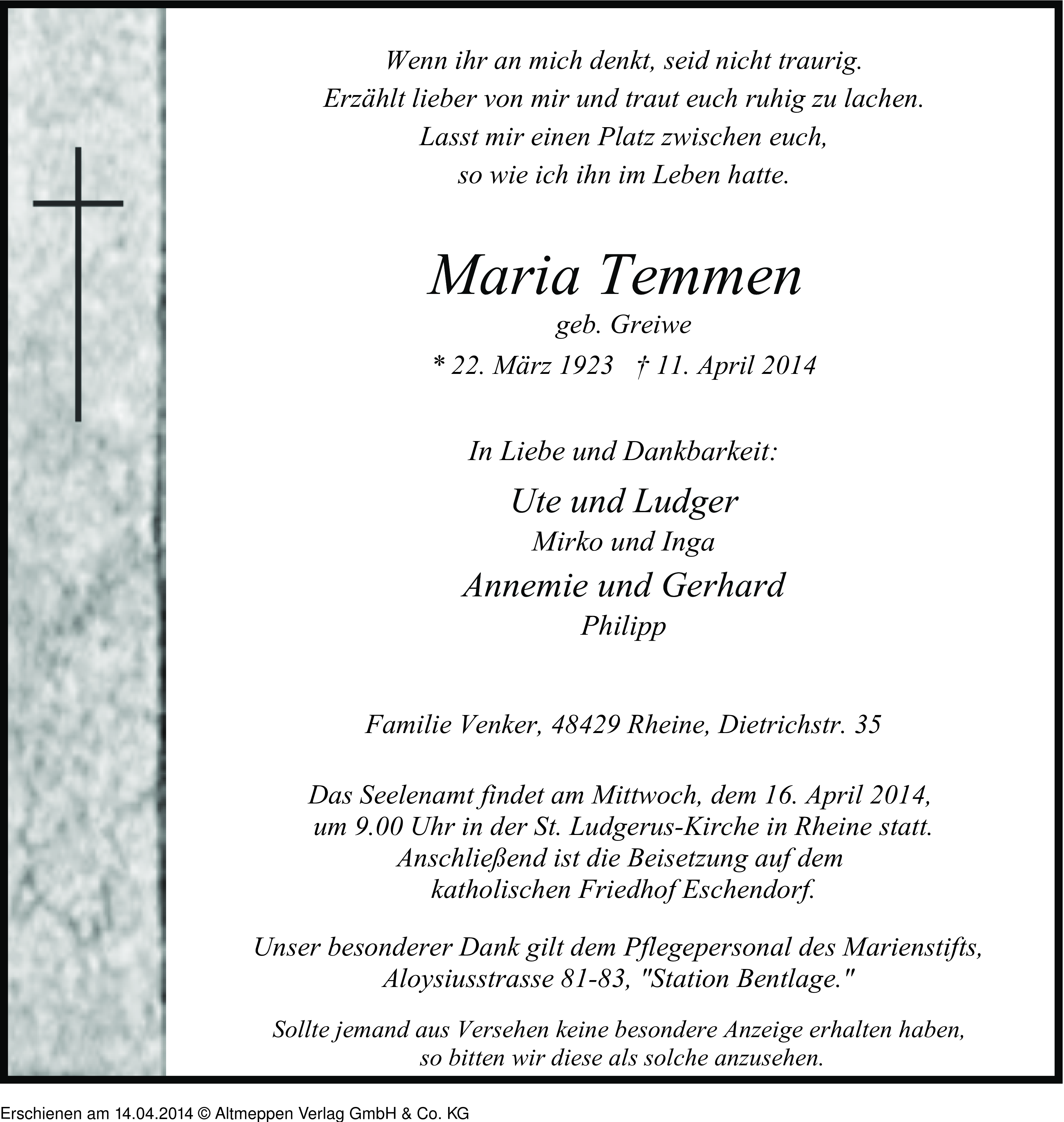 Wenn ihr an mich denkt, seid nicht traurig.
Erzählt lieber von mir und traut euch ruhig zu lachen.
Lasst mir einen Platz zwischen euch,
so wie ich ihn im Leben hatte.

Maria Temmen
geb. Greiwe
* 22. März 1923 † 11. April 2014

In Liebe und Dankbarkeit:
Ute und Ludger
Mirko und Inga
Annemie und Gerhard
Philipp

Familie Venker, 48429 Rheine, Dietrichstr. 35

Das Seelenamt findet am Mittwoch, dem 16. April 2014, um 9.00 Uhr in der St. Ludgerus-Kirche in Rheine statt. Anschließend ist die Beisetzung auf dem katholischen Friedhof Eschendorf.

Unser besonderer Dank gilt dem Pflegepersonal des Marienstifts, Aloysiusstrasse 81-83, "Station Bentlage."

Sollte jemand aus Versehen keine besondere Anzeige erhalten haben, so bitten wir diese als solche anzusehen.

Erschienen am 14.04.2014 © Altmeppen Verlag GmbH & Co. KG